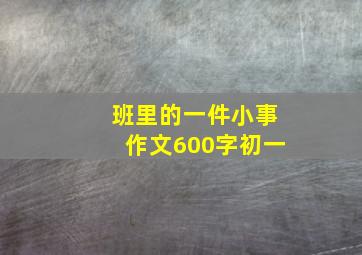 班里的一件小事
作文600字初一